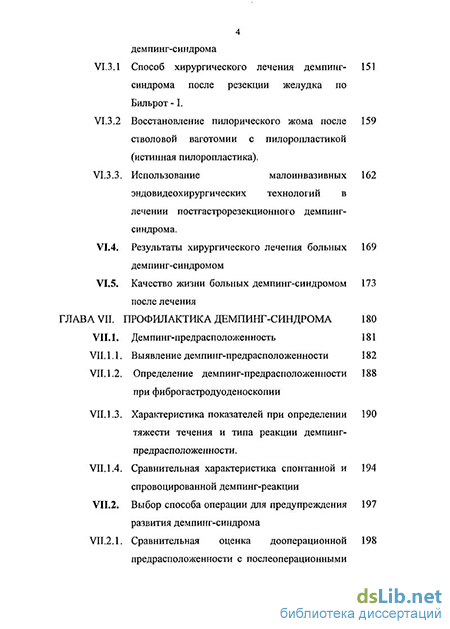 4

демпинг-синдрома

VI.3.1 Способ хирургического лечения демпинг-синдрома после резекции желудка по Бильрот - I. 151

VI.3.2 Восстановление пилорического жома после стволовой ваготомии с пилоропластикой (истинная пилоропластика). 159

VI.3.3. Использование малоинвазивных эндовидеохирургических технологий в лечении постгастрорезекционного демпинг-синдрома. 162

VI.4. Результаты хирургического лечения больных демпинг-синдромом 169

VI.5. Качество жизни больных демпинг-синдромом после лечения 173

ГЛАВА VII. ПРОФИЛАКТИКА ДЕМПИНГ-СИНДРОМА 180

VII.1. Демпинг-предрасположенность 181

VII.1.1. Выявление демпинг-предрасположенности 182

VII.1.2. Определение демпинг-предрасположенности при фиброгастродуоденоскопии 188

VII.1.3. Характеристика показателей при определении тяжести течения и типа реакции демпинг-предрасположенности. 190

VII.1.4. Сравнительная характеристика спонтанной и спровоцированной демпинг-реакции 194

VII.2. Выбор способа операции для предупреждения развития демпинг-синдрома 197

VII.2.1. Сравнительная оценка дооперационной предрасположенности с послеоперационными 198

dsLib.net
библиотека диссертаций